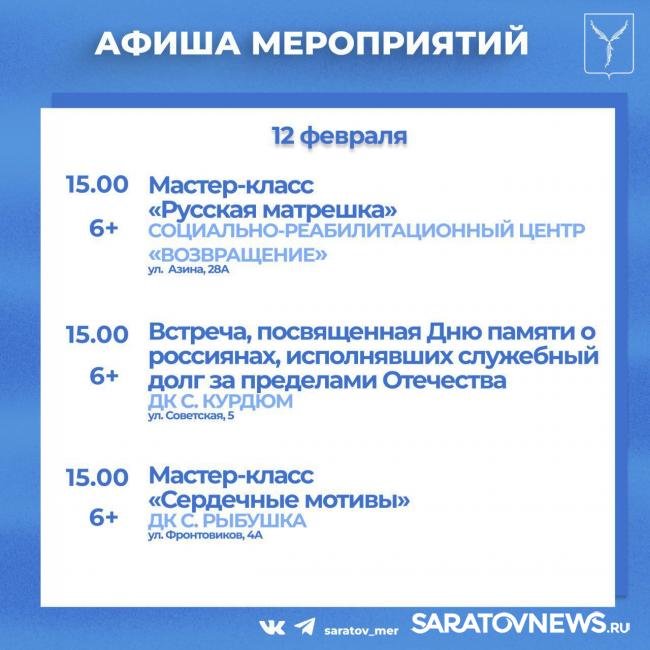 АФИША МЕРОПРИЯТИЙ

12 февраля

15.00
6+
Мастер-класс «Русская матрешка»
СОЦИАЛЬНО-РЕАБИЛИТАЦИОННЫЙ ЦЕНТР «ВОЗВРАЩЕНИЕ»
ул. Азина, 28А

15.00
6+
Встреча, посвященная Дню памяти о россиянах, исполнявших служебный долг за пределами Отечества
ДК С. КУРДЮМ
ул. Советская, 5

15.00
6+
Мастер-класс «Сердечные мотивы»
ДК С. РЫБУШКА
ул. Фронтовиков, 4А

saratov_mer SARATOVNEWS.RU